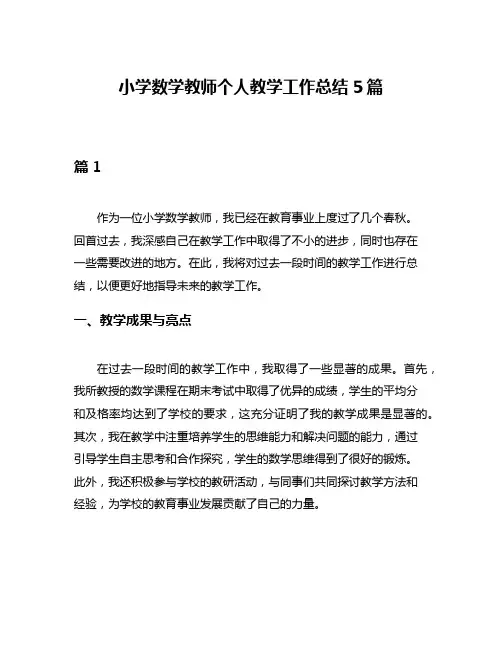 小学数学教师个人教学工作总结 5 篇

篇 1

作为一位小学数学教师，我已经在教育事业上度过了几个春秋。回首过去，我深感自己在教学工作中取得了不小的进步，同时也存在一些需要改进的地方。在此，我将对过去一段时间的教学工作进行总结，以便更好地指导未来的教学工作。

一、教学成果与亮点

在过去一段时间的教学工作中，我取得了一些显著的成果。首先，我所教授的数学课程在期末考试中取得了优异的成绩，学生的平均分和及格率均达到了学校的要求，这充分证明了我的教学成果是显著的。其次，我在教学中注重培养学生的思维能力和解决问题的能力，通过引导学生自主思考和合作探究，学生的数学思维得到了很好的锻炼。此外，我还积极参与学校的教研活动，与同事们共同探讨教学方法和经验，为学校的教育事业发展贡献了自己的力量。